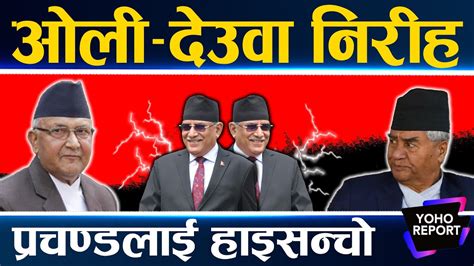 ओली-देउवा निरीह

प्रचण्डलाई हाइसन्चो

YOHO REPORT